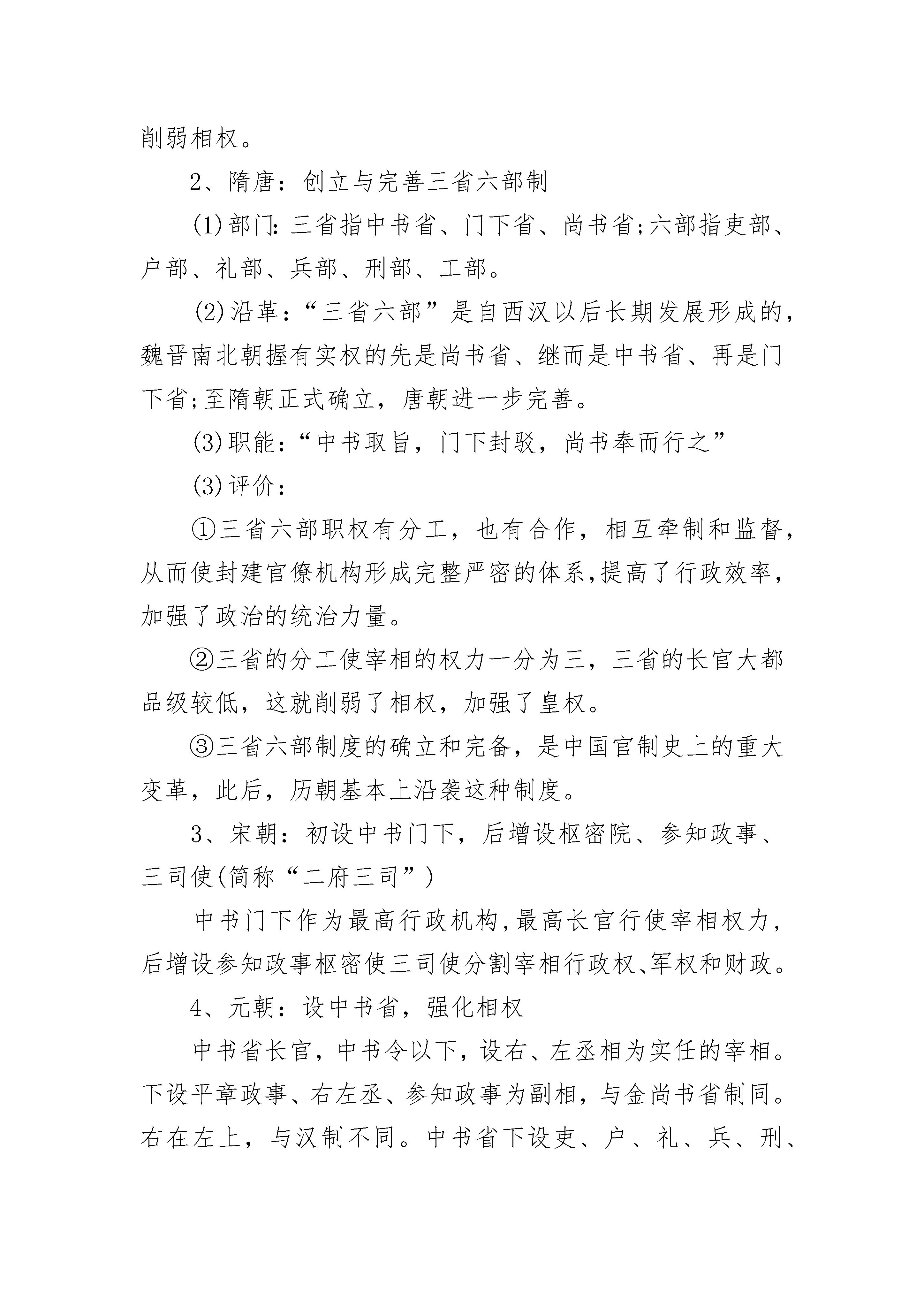 削弱相权。

2、隋唐：创立与完善三省六部制

(1)部门：三省指中书省、门下省、尚书省;六部指吏部、户部、礼部、兵部、刑部、工部。

(2)沿革：“三省六部”是自西汉以后长期发展形成的，魏晋南北朝握有实权的先是尚书省、继而是中书省、再是门下省;至隋朝正式确立，唐朝进一步完善。

(3)职能：“中书取旨，门下封驳，尚书奉而行之”

(3)评价：

①三省六部职权有分工，也有合作，相互牵制和监督，从而使封建官僚机构形成完整严密的体系,提高了行政效率，加强了政治的统治力量。

②三省的分工使宰相的权力一分为三，三省的长官大都品级较低，这就削弱了相权，加强了皇权。

③三省六部制度的确立和完备，是中国官制史上的重大变革，此后，历朝基本上沿袭这种制度。

3、宋朝：初设中书门下，后增设枢密院、参知政事、三司使(简称“二府三司”)

中书门下作为最高行政机构,最高长官行使宰相权力，后增设参知政事枢密使三司使分割宰相行政权、军权和财政。

4、元朝：设中书省，强化相权

中书省长官，中书令以下，设右、左丞相为实任的宰相。下设平章政事、右左丞、参知政事为副相，与金尚书省制同。右在左上，与汉制不同。中书省下设吏、户、礼、兵、刑、